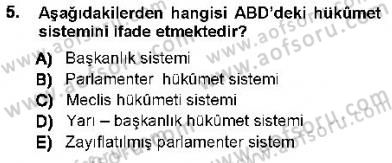 5. Aşağıdakilerden hangisi ABD'deki hükûmet sistemini ifade etmektedir?

A) Başkanlık sistemi
B) Parlamenter hükûmet sistemi
C) Meclis hükûmeti sistemi
D) Yarı – başkanlık hükûmet sistemi
E) Zayıflatılmış parlamenter sistem

www.aofsoru.com